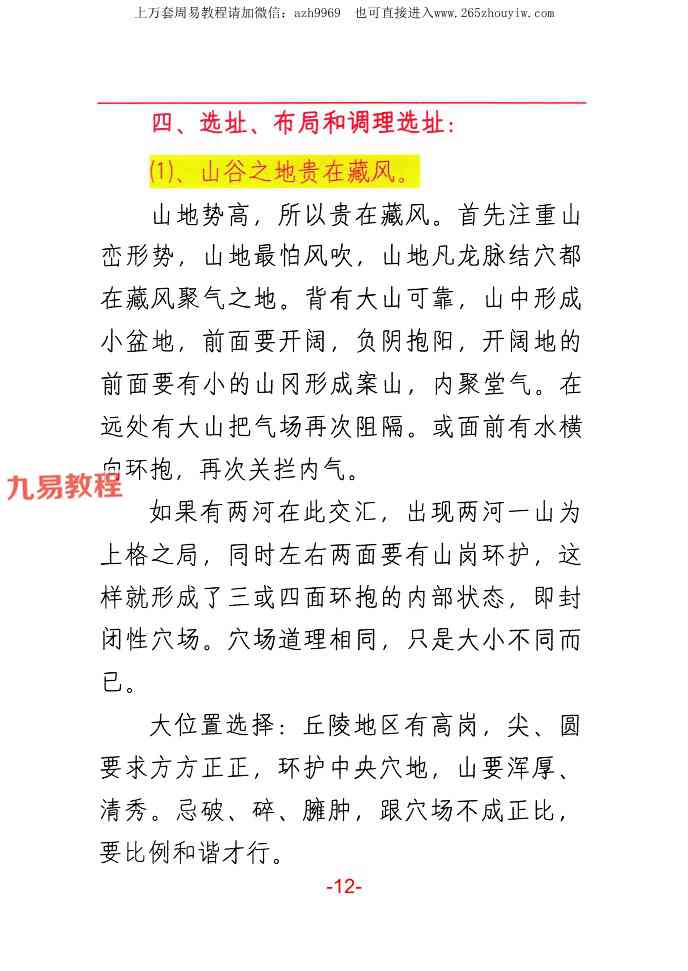 上万套周易教程请加微信：azh9969　也可直接进入www.265zhouyiw.com

四、选址、布局和调理选址：

(1)、山谷之地贵在藏风。

山地势高，所以贵在藏风。首先注重山峦形势，山地最怕风吹，山地凡龙脉结穴都在藏风聚气之地。背有大山可靠，山中形成小盆地，前面要开阔，负阴抱阳，开阔地的前面要有小的山冈形成案山，内聚堂气。在远处有大山把气场再次阻隔。或面前有水横向环抱，再次关拦内气。

九易教程

如果有两河在此交汇，出现两河一山为上格之局，同时左右两面要有山岗环护，这样就形成了三或四面环抱的内部状态，即封闭性穴场。穴场道理相同，只是大小不同而已。

大位置选择：丘陵地区有高岗，尖、圆要求方方正正，环护中央穴地，山要浑厚、清秀。忌破、碎、臃肿，跟穴场不成正比，要比例和谐才行。

-12-